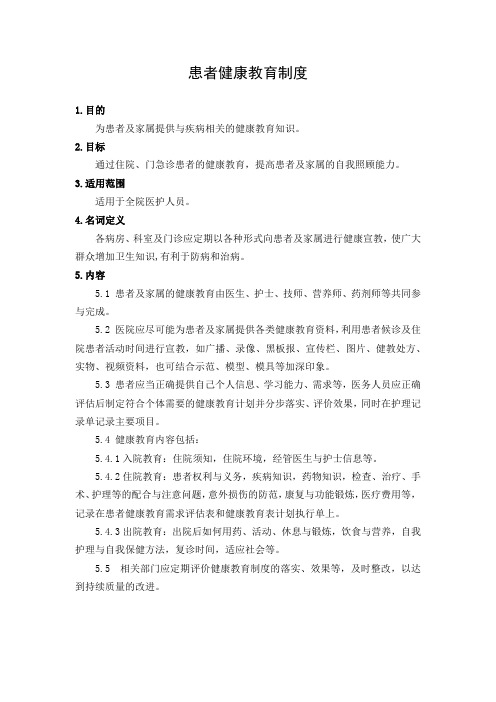 患者健康教育制度

1. 目的

为患者及家属提供与疾病相关的健康教育知识。

2. 目标

通过住院、门急诊患者的健康教育，提高患者及家属的自我照顾能力。

3. 适用范围

适用于全院医护人员。

4. 名词定义

各病房、科室及门诊应定期以各种形式向患者及家属进行健康宣教，使广大群众增加卫生知识，有利于防病和治病。

5. 内容

5.1 患者及家属的健康教育由医生、护士、技师、营养师、药剂师等共同参与完成。

5.2 医院应尽可能为患者及家属提供各类健康教育资料，利用患者候诊及住院患者活动时间进行宣教，如广播、录像、黑板报、宣传栏、图片、健教处方、实物、视频资料，也可结合示范、模型、模具等加深印象。

5.3 患者应当正确提供自己个人信息、学习能力、需求等，医务人员应正确评估后制定符合个体需要的健康教育计划并分步落实、评价效果，同时在护理记录单记录主要项目。

5.4 健康教育内容包括：

5.4.1 入院教育：住院须知，住院环境，经管医生与护士信息等。

5.4.2 住院教育：患者权利与义务，疾病知识，药物知识，检查、治疗、手术、护理等的配合与注意问题，意外损伤的防范，康复与功能锻炼，医疗费用等，记录在患者健康教育需求评估表和健康教育表计划执行单上。

5.4.3 出院教育：出院后如何用药、活动、休息与锻炼，饮食与营养，自我护理与自我保健方法，复诊时间，适应社会等。

5.5 相关部门应定期评价健康教育制度的落实、效果等，及时整改，以达到持续质量的改进。